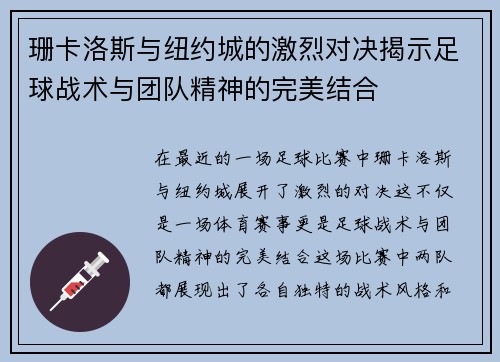 珊卡洛斯与纽约城的激烈对决揭示足球战术与团队精神的完美结合

在最近的一场足球比赛中珊卡洛斯与纽约城展开了激烈的对决这不仅是一场体育赛事更是足球战术与团队精神的完美结合这场比赛中两队都展现出了各自独特的战术风格和